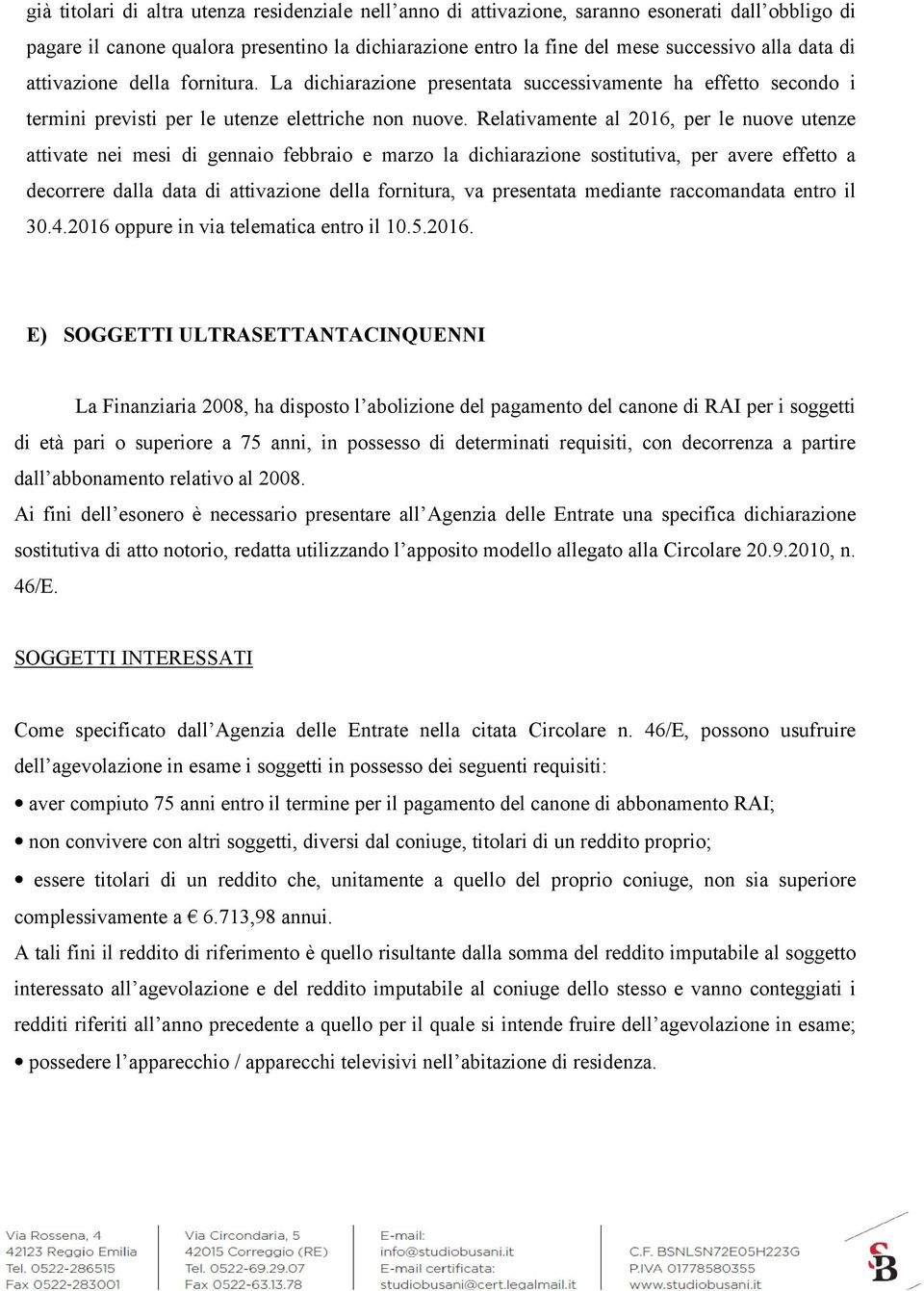 già titolari di altra utenza residenziale nell'anno di attivazione, saranno esonerati dall'obbligo di pagare il canone qualora presentino la dichiarazione entro la fine del mese successivo alla data di attivazione della fornitura. La dichiarazione presentata successivamente ha effetto secondo i termini previsti per le utenze elettriche non nuove. Relativamente al 2016, per le nuove utenze attivate nei mesi di gennaio febbraio e marzo la dichiarazione sostitutiva, per avere effetto a decorrere dalla data di attivazione della fornitura, va presentata mediante raccomandata entro il 30.4.2016 oppure in via telematica entro il 10.5.2016.

E) SOGGETTI ULTRASETTANTACINQUENNI

La Finanziaria 2008, ha disposto l'abolizione del pagamento del canone di RAI per i soggetti di età pari o superiore a 75 anni, in possesso di determinati requisiti, con decorrenza a partire dall'abbonamento relativo al 2008.

Ai fini dell'esonero è necessario presentare all'Agenzia delle Entrate una specifica dichiarazione sostitutiva di atto notorio, redatta utilizzando l'apposito modello allegato alla Circolare 20.9.2010, n. 46/E.

SOGGETTI INTERESSATI

Come specificato dall'Agenzia delle Entrate nella citata Circolare n. 46/E, possono usufruire dell'agevolazione in esame i soggetti in possesso dei seguenti requisiti:

• aver compiuto 75 anni entro il termine per il pagamento del canone di abbonamento RAI;

• non convivere con altri soggetti, diversi dal coniuge, titolari di un reddito proprio;

• essere titolari di un reddito che, unitamente a quello del proprio coniuge, non sia superiore complessivamente a € 6.713,98 annui.

A tali fini il reddito di riferimento è quello risultante dalla somma del reddito imputabile al soggetto interessato all'agevolazione e del reddito imputabile al coniuge dello stesso e vanno conteggiati i redditi riferiti all'anno precedente a quello per il quale si intende fruire dell'agevolazione in esame;

• possedere l'apparecchio / apparecchi televisivi nell'abitazione di residenza.

Via Rossena, 4
42123 Reggio Emilia
Tel. 0522-286515
Fax 0522-283001

Via Circondaria, 5
42015 Correggio (RE)
Tel. 0522-69.29.07
Fax 0522-63.13.78

E-mail:
info@studiobusani.it
E-mail certificata:
studiobusani@cert.legalmail.it

C.F. BSNLSN72E05H223G
P.IVA 01778580355
www.studiobusani.it

SB